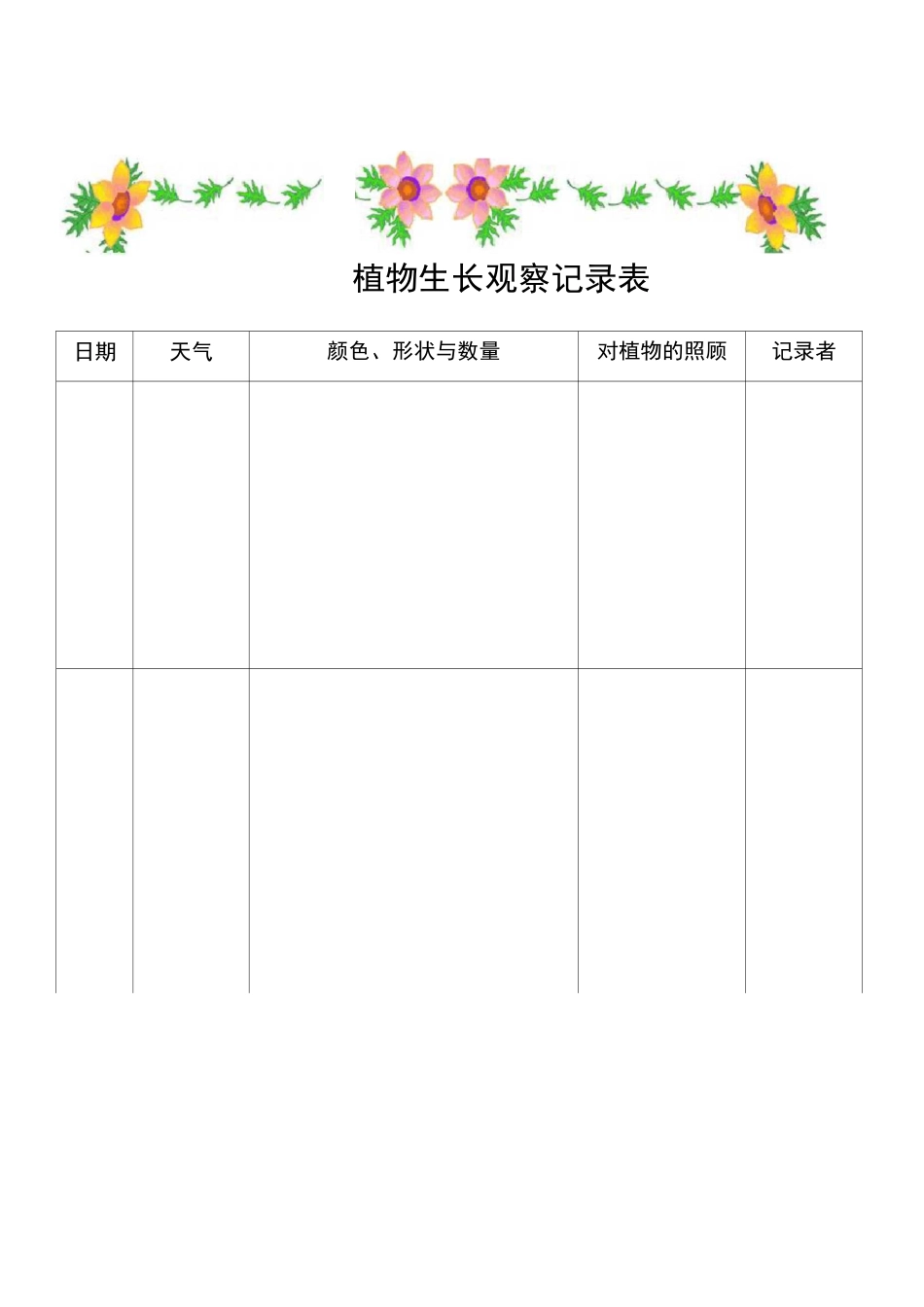 植物生长观察记录表

| 日期 | 天气 | 颜色、形状与数量 | 对植物的照顾 | 记录者 |
|---|---|---|---|---|
| | | | | |
| | | | | |